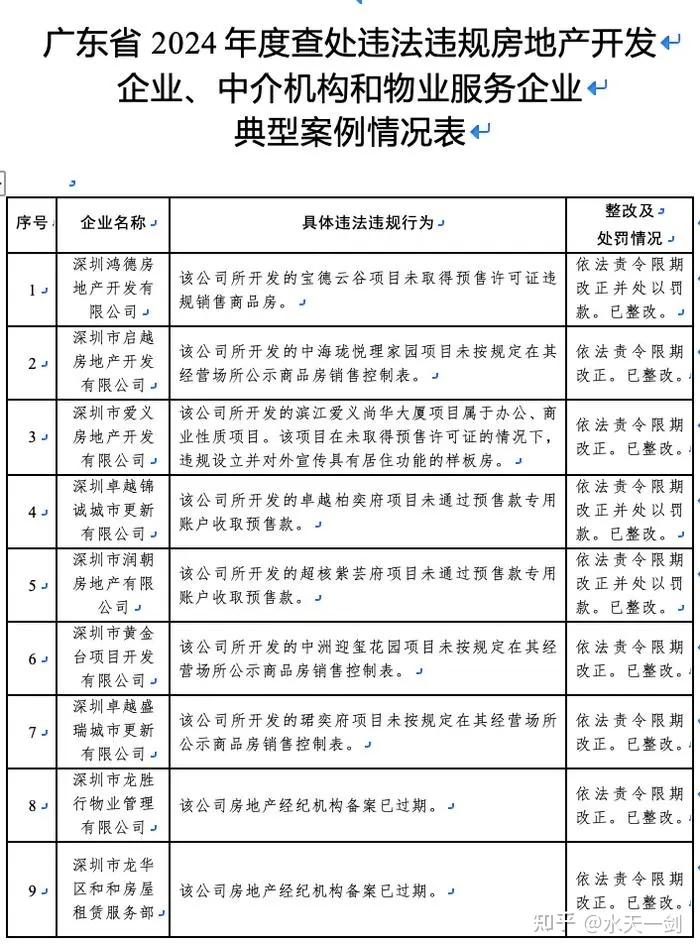 广东省 2024 年度查处违法违规房地产开发企业、中介机构和物业服务企业典型案例情况表

| 序号 | 企业名称 | 具体违法违规行为 | 整改及处罚情况 |
|---|---|---|---|
| 1 | 深圳鸿德房地产开发有限公司 | 该公司所开发的宝德云谷项目未取得预售许可证违规销售商品房。 | 依法责令限期改正并处以罚款。已整改。 |
| 2 | 深圳市启越房地产开发有限公司 | 该公司所开发的中海珑悦理家园项目未按规定在其经营场所公示商品房销售控制表。 | 依法责令限期改正。已整改。 |
| 3 | 深圳市爱义房地产开发有限公司 | 该公司所开发的滨江爱义尚华大厦项目属于办公、商业性质项目。该项目在未取得预售许可证的情况下，违规设立并对外宣传具有居住功能的样板房。 | 依法责令限期改正。已整改。 |
| 4 | 深圳卓越锦诚城市更新有限公司 | 该公司所开发的卓越柏奕府项目未通过预售款专用账户收取预售款。 | 依法责令限期改正并处以罚款。已整改。 |
| 5 | 深圳市润朝房地产有限公司 | 该公司所开发的超核紫芸府项目未通过预售款专用账户收取预售款。 | 依法责令限期改正并处以罚款。已整改。 |
| 6 | 深圳市黄金台项目开发有限公司 | 该公司所开发的中洲迎玺花园项目未按规定在其经营场所公示商品房销售控制表。 | 依法责令限期改正。已整改。 |
| 7 | 深圳卓越盛瑞城市更新有限公司 | 该公司所开发的珺奕府项目未按规定在其经营场所公示商品房销售控制表。 | 依法责令限期改正。已整改。 |
| 8 | 深圳市龙胜行物业管理有限公司 | 该公司房地产经纪机构备案已过期。 | 依法责令限期改正。已整改。 |
| 9 | 深圳市龙华区和和房屋租赁服务部 | 该公司房地产经纪机构备案已过期。 | 依法责令限期改正。已整改。 |

知乎 @水天一剑